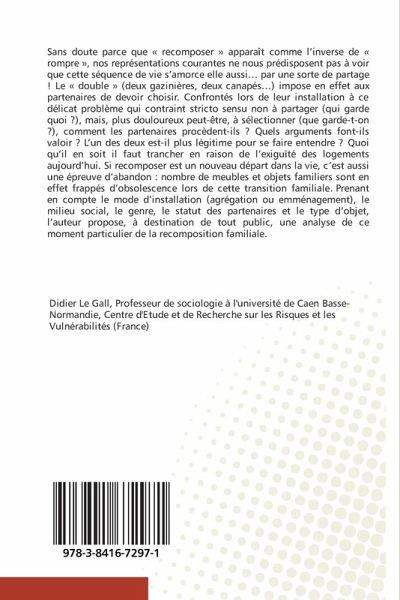 Sans doute parce que « recomposer » apparaît comme l'inverse de « rompre », nos représentations courantes ne nous prédisposent pas à voir que cette séquence de vie s'amorce elle aussi… par une sorte de partage ! Le « double » (deux gazinières, deux canapés…) impose en effet aux partenaires de devoir choisir. Confrontés lors de leur installation à ce délicat problème qui contraint stricto sensu non à partager (qui garde quoi ?), mais, plus douloureux peut-être, à sélectionner (que garde-t-on ?), comment les partenaires procèdent-ils ? Quels arguments font-ils valoir ? L'un des deux est-il plus légitime pour se faire entendre ? Quoi qu'il en soit il faut trancher en raison de l'exiguïté des logements aujourd'hui. Si recomposer est un nouveau départ dans la vie, c'est aussi une épreuve d'abandon : nombre de meubles et objets familiers sont en effet frappés d'obsolescence lors de cette transition familiale. Prenant en compte le mode d'installation (agrégation ou emménagement), le milieu social, le genre, le statut des partenaires et le type d'objet, l'auteur propose, à destination de tout public, une analyse de ce moment particulier de la recomposition familiale.

Didier Le Gall, Professeur de sociologie à l'université de Caen Basse-Normandie, Centre d'Etude et de Recherche sur les Risques et les Vulnérabilités (France)

978-3-8416-7297-1